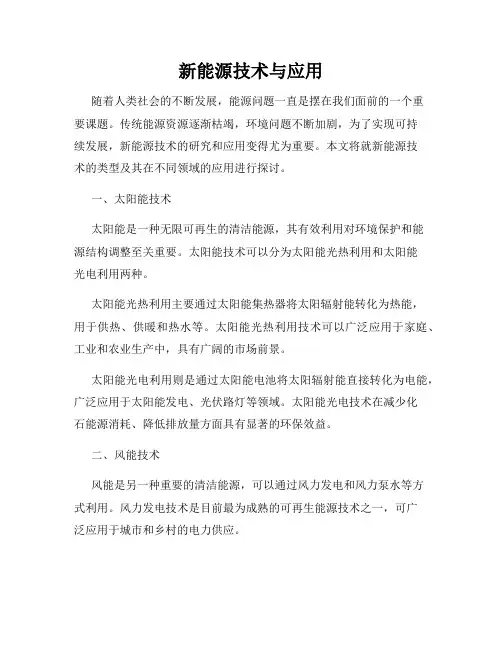 新能源技术与应用

随着人类社会的不断发展，能源问题一直是摆在我们面前的一个重要课题。传统能源资源逐渐枯竭，环境问题不断加剧，为了实现可持续发展，新能源技术的研究和应用变得尤为重要。本文将就新能源技术的类型及其在不同领域的应用进行探讨。

一、太阳能技术

太阳能是一种无限可再生的清洁能源，其有效利用对环境保护和能源结构调整至关重要。太阳能技术可以分为太阳能光热利用和太阳能光电利用两种。

太阳能光热利用主要通过太阳能集热器将太阳辐射能转化为热能，用于供热、供暖和热水等。太阳能光热利用技术可以广泛应用于家庭、工业和农业生产中，具有广阔的市场前景。

太阳能光电利用则是通过太阳能电池将太阳辐射能直接转化为电能，广泛应用于太阳能发电、光伏路灯等领域。太阳能光电技术在减少化石能源消耗、降低排放量方面具有显著的环保效益。

二、风能技术

风能是另一种重要的清洁能源，可以通过风力发电和风力泵水等方式利用。风力发电技术是目前最为成熟的可再生能源技术之一，可广泛应用于城市和乡村的电力供应。